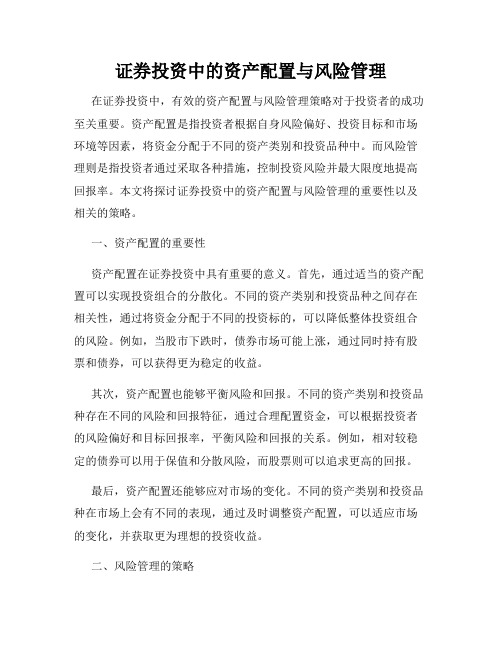 证券投资中的资产配置与风险管理

在证券投资中，有效的资产配置与风险管理策略对于投资者的成功至关重要。资产配置是指投资者根据自身风险偏好、投资目标和市场环境等因素，将资金分配于不同的资产类别和投资品种中。而风险管理则是指投资者通过采取各种措施，控制投资风险并最大限度地提高回报率。本文将探讨证券投资中的资产配置与风险管理的重要性以及相关的策略。

一、资产配置的重要性

资产配置在证券投资中具有重要的意义。首先，通过适当的资产配置可以实现投资组合的分散化。不同的资产类别和投资品种之间存在相关性，通过将资金分配于不同的投资标的，可以降低整体投资组合的风险。例如，当股市下跌时，债券市场可能上涨，通过同时持有股票和债券，可以获得更为稳定的收益。

其次，资产配置也能够平衡风险和回报。不同的资产类别和投资品种存在不同的风险和回报特征，通过合理配置资金，可以根据投资者的风险偏好和目标回报率，平衡风险和回报的关系。例如，相对较稳定的债券可以用于保值和分散风险，而股票则可以追求更高的回报。

最后，资产配置还能够应对市场的变化。不同的资产类别和投资品种在市场上会有不同的表现，通过及时调整资产配置，可以适应市场的变化，并获取更为理想的投资收益。

二、风险管理的策略